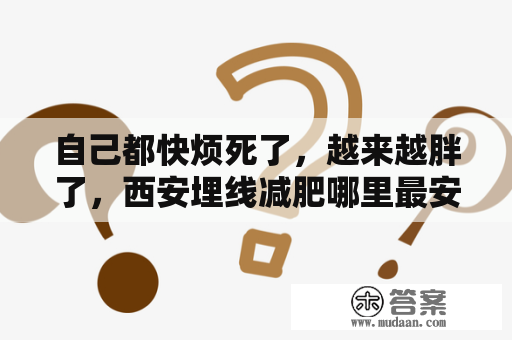 自己都快烦死了，越来越胖了，西安埋线减肥哪里最安

木 答案
www.mudaan.com